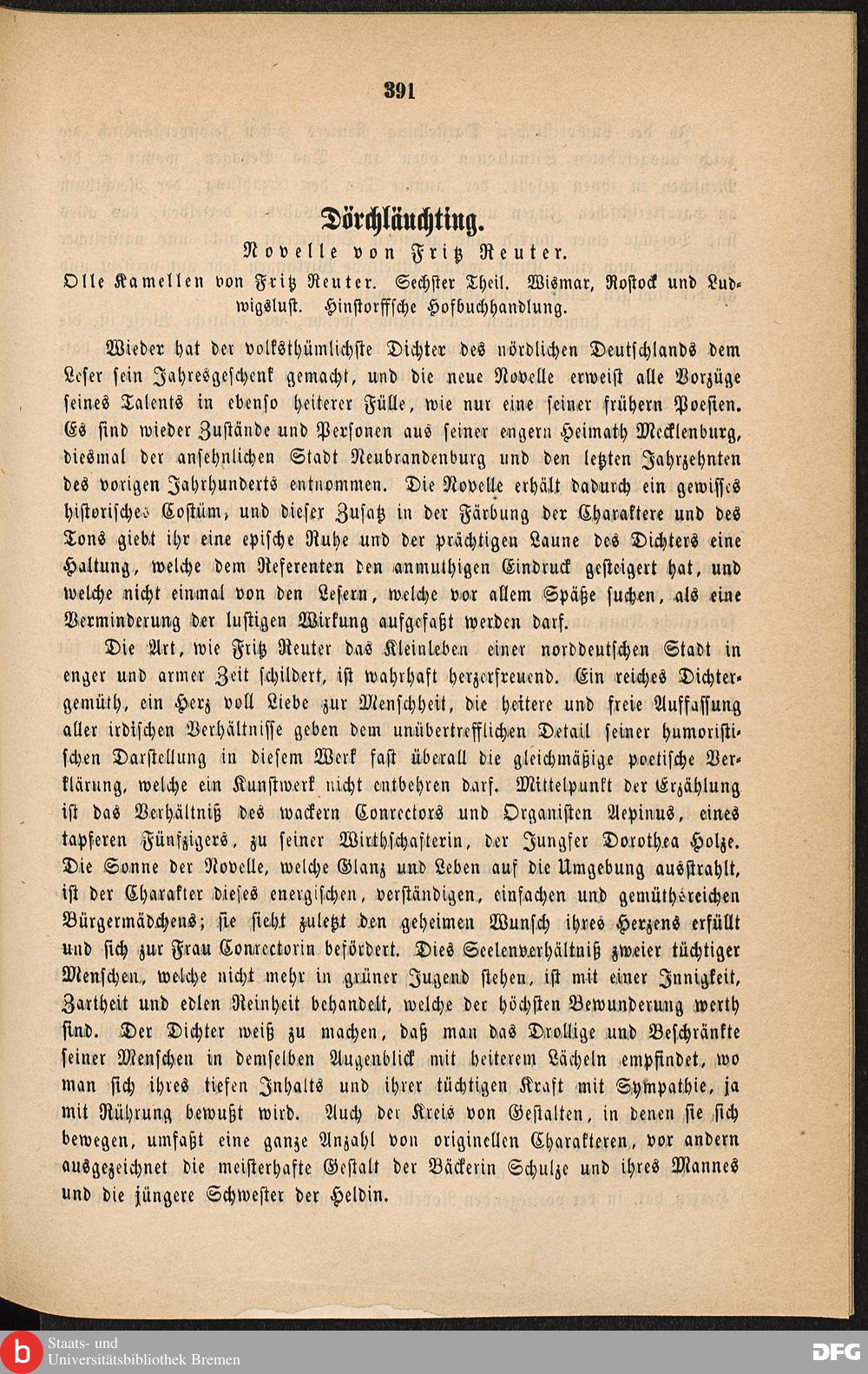 391

Dörchläuchting.

Novelle von Fritz Reuter.

Olle Kamellen von Fritz Reuter. Sechster Theil. Wismar, Rostock und Ludwigslust. Hinstorffsche Hofbuchhandlung.

Wieder hat der volksthümlichste Dichter des nördlichen Deutschlands dem Leser sein Jahresgeschenk gemacht, und die neue Novelle erweist alle Vorzüge seines Talents in ebenso heiterer Fülle, wie nur eine seiner frühern Poesien. Es sind wieder Zustände und Personen aus seiner engern Heimath Mecklenburg, diesmal der ansehnlichen Stadt Neubrandenburg und den letzten Jahrzehnten des vorigen Jahrhunderts entnommen. Die Novelle erhält dadurch ein gewisses historisches Costüm, und dieser Zusatz in der Färbung der Charaktere und des Tons giebt ihr eine epische Ruhe und der prächtigen Laune des Dichters eine Haltung, welche dem Referenten den anmuthigen Eindruck gesteigert hat, und welche nicht einmal von den Lesern, welche vor allem Späße suchen, als eine Verminderung der lustigen Wirkung aufgefaßt werden darf.

Die Art, wie Fritz Reuter das Kleinleben einer norddeutschen Stadt in enger und armer Zeit schildert, ist wahrhaft herzerfreuend. Ein reiches Dichtergemüth, ein Herz voll Liebe zur Menschheit, die heitere und freie Auffassung aller irdischen Verhältnisse geben dem unübertrefflichen Detail seiner humoristischen Darstellung in diesem Werk fast überall die gleichmäßige poetische Verklärung, welche ein Kunstwerk nicht entbehren darf. Mittelpunkt der Erzählung ist das Verhältniß des wackern Conrectors und Organisten Aepinus, eines tapferen Fünfzigers, zu seiner Wirthschafterin, der Jungfer Dorothea Holze. Die Sonne der Novelle, welche Glanz und Leben auf die Umgebung ausstrahlt, ist der Charakter dieses energischen, verständigen, einfachen und gemüthsreichen Bürgermädchens; sie sieht zuletzt den geheimen Wunsch ihres Herzens erfüllt und sich zur Frau Conrectorin befördert. Dies Seelenverhältniß zweier tüchtiger Menschen, welche nicht mehr in grüner Jugend stehen, ist mit einer Innigkeit, Zartheit und edlen Reinheit behandelt, welche der höchsten Bewunderung werth sind. Der Dichter weiß zu machen, daß man das Drollige und Beschränkte seiner Menschen in demselben Augenblick mit heiterem Lächeln empfindet, wo man sich ihres tiefen Inhalts und ihrer tüchtigen Kraft mit Sympathie, ja mit Rührung bewußt wird. Auch der Kreis von Gestalten, in denen sie sich bewegen, umfaßt eine ganze Anzahl von originellen Charakteren, vor andern ausgezeichnet die meisterhafte Gestalt der Bäckerin Schulze und ihres Mannes und die jüngere Schwester der Heldin.

Staats- und Universitätsbibliothek Bremen

DFG